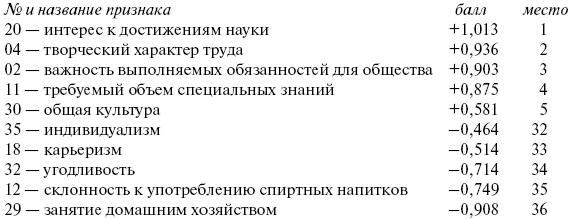 | № и название признака | балл | место |
|---|---|---|
| 20 — интерес к достижениям науки | +1,013 | 1 |
| 04 — творческий характер труда | +0,936 | 2 |
| 02 — важность выполняемых обязанностей для общества | +0,903 | 3 |
| 11 — требуемый объем специальных знаний | +0,875 | 4 |
| 30 — общая культура | +0,581 | 5 |
| 35 — индивидуализм | −0,464 | 32 |
| 18 — карьеризм | −0,514 | 33 |
| 32 — угодливость | −0,714 | 34 |
| 12 — склонность к употреблению спиртных напитков | −0,749 | 35 |
| 29 — занятие домашним хозяйством | −0,908 | 36 |